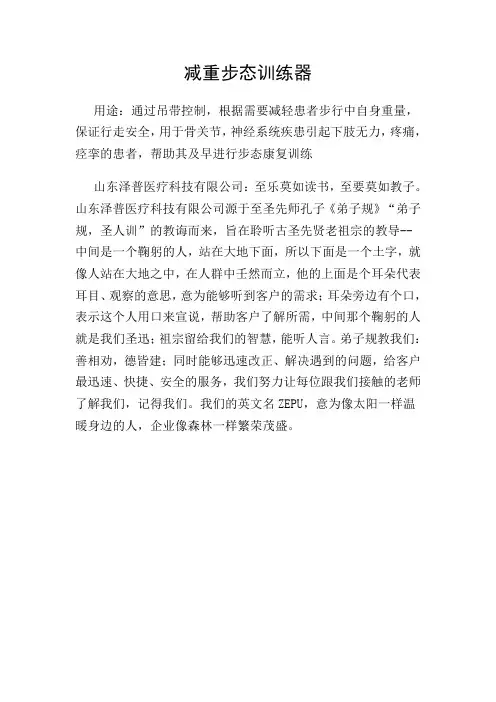 减重步态训练器

用途：通过吊带控制，根据需要减轻患者步行中自身重量，保证行走安全，用于骨关节，神经系统疾患引起下肢无力，疼痛，痉挛的患者，帮助其及早进行步态康复训练

山东泽普医疗科技有限公司：至乐莫如读书，至要莫如教子。山东泽普医疗科技有限公司源于至圣先师孔子《弟子规》“弟子规，圣人训”的教诲而来，旨在聆听古圣先贤老祖宗的教导--中间是一个鞠躬的人，站在大地下面，所以下面是一个土字，就像人站在大地之中，在人群中壬然而立，他的上面是个耳朵代表耳目、观察的意思，意为能够听到客户的需求；耳朵旁边有个口，表示这个人用口来宣说，帮助客户了解所需，中间那个鞠躬的人就是我们圣迅；祖宗留给我们的智慧，能听人言。弟子规教我们：善相劝，德皆建；同时能够迅速改正、解决遇到的问题，给客户最迅速、快捷、安全的服务，我们努力让每位跟我们接触的老师了解我们，记得我们。我们的英文名 ZEPU，意为像太阳一样温暖身边的人，企业像森林一样繁荣茂盛。